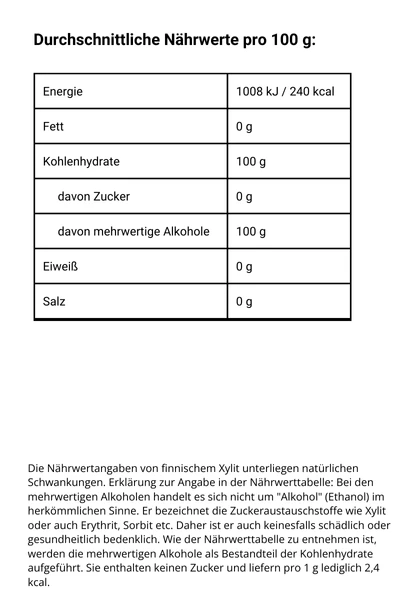 Durchschnittliche Nährwerte pro 100 g:

| Energie | 1008 kJ / 240 kcal |
|---|---|
| Fett | 0 g |
| Kohlenhydrate | 100 g |
| davon Zucker | 0 g |
| davon mehrwertige Alkohole | 100 g |
| Eiweiß | 0 g |
| Salz | 0 g |

Die Nährwertangaben von finnischem Xylit unterliegen natürlichen Schwankungen. Erklärung zur Angabe in der Nährwerttabelle: Bei den mehrwertigen Alkoholen handelt es sich nicht um "Alkohol" (Ethanol) im herkömmlichen Sinne. Er bezeichnet die Zuckeraustauschstoffe wie Xylit oder auch Erythrit, Sorbit etc. Daher ist er auch keinesfalls schädlich oder gesundheitlich bedenklich. Wie der Nährwerttabelle zu entnehmen ist, werden die mehrwertigen Alkohole als Bestandteil der Kohlenhydrate aufgeführt. Sie enthalten keinen Zucker und liefern pro 1 g lediglich 2,4 kcal.